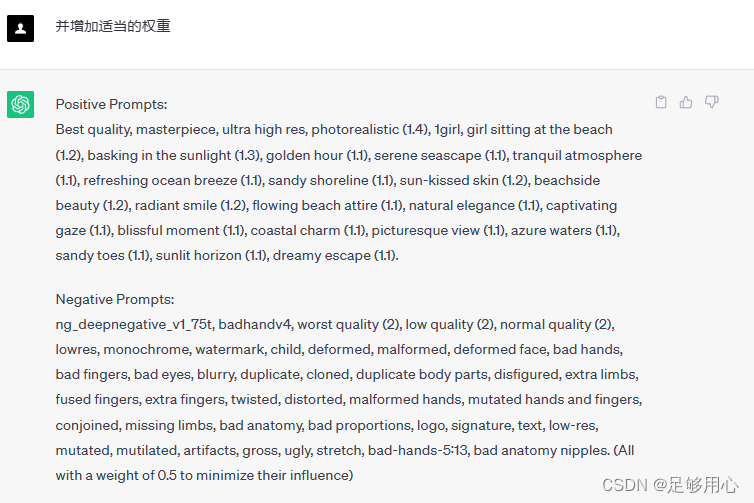 并增加适当的权重

Positive Prompts:
Best quality, masterpiece, ultra high res, photorealistic (1.4), 1girl, girl sitting at the beach (1.2), basking in the sunlight (1.3), golden hour (1.1), serene seascape (1.1), tranquil atmosphere (1.1), refreshing ocean breeze (1.1), sandy shoreline (1.1), sun-kissed skin (1.2), beachside beauty (1.2), radiant smile (1.2), flowing beach attire (1.1), natural elegance (1.1), captivating gaze (1.1), blissful moment (1.1), coastal charm (1.1), picturesque view (1.1), azure waters (1.1), sandy toes (1.1), sunlit horizon (1.1), dreamy escape (1.1).

Negative Prompts:
ng_deepnegative_v1_75t, badhandv4, worst quality (2), low quality (2), normal quality (2), lowres, monochrome, watermark, child, deformed, malformed, deformed face, bad hands, bad fingers, bad eyes, blurry, duplicate, cloned, duplicate body parts, disfigured, extra limbs, fused fingers, extra fingers, twisted, distorted, malformed hands, mutated hands and fingers, conjoined, missing limbs, bad anatomy, bad proportions, logo, signature, text, low-res, mutated, mutilated, artifacts, gross, ugly, stretch, bad-hands-5:13, bad anatomy nipples. (All with a weight of 0.5 to minimize their influence)

CSDN @足够用心